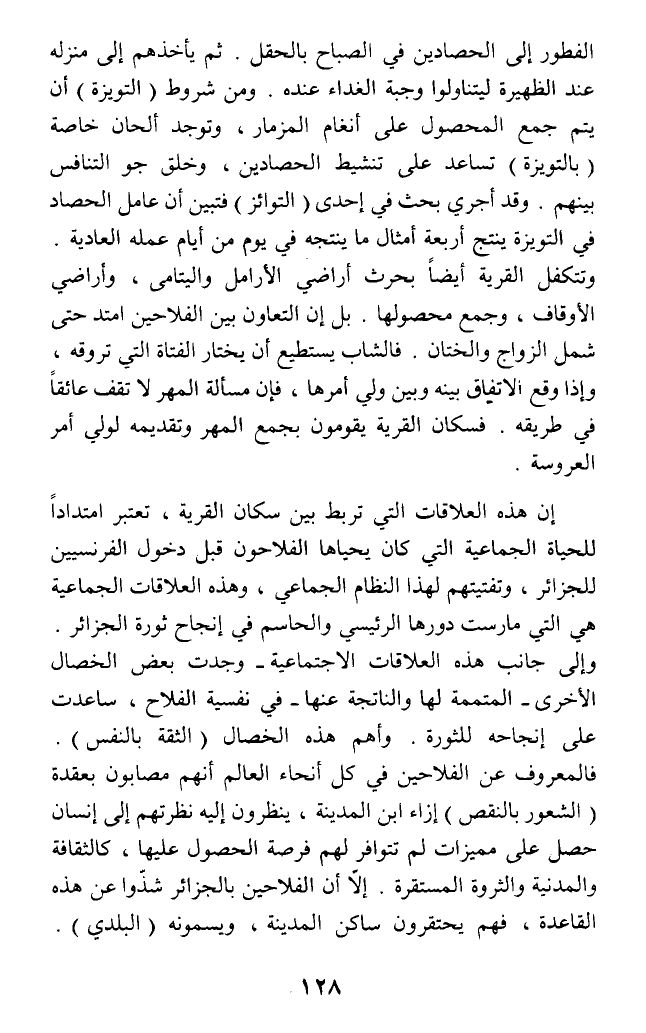 الفطور إلى الحصادين في الصباح بالحقل . ثم يأخذهم إلى منزله عند الظهيرة ليتناولوا وجبة الغداء عنده . ومن شروط ( التويزة ) أن يتم جمع المحصول على أنغام المزمار ، وتوجد ألحان خاصة ( بالتويزة ) تساعد على تنشيط الحصادين ، وخلق جو التنافس بينهم . وقد أجري بحث في إحدى ( التوائز ) فتبين أن عامل الحصاد في التويزة ينتج أربعة أمثال ما ينتجه في يوم من أيام عمله العادية . وتتكفل القرية أيضاً بحرث أراضي الأرامل واليتامى ، وأراضي الأوقاف ، وجمع محصولها . بل إن التعاون بين الفلاحين امتد حتى شمل الزواج والختان . فالشاب يستطيع أن يختار الفتاة التي تروقه ، وإذا وقع الاتفاق بينه وبين ولي أمرها ، فإن مسألة المهر لا تقف عائقاً في طريقه . فسكان القرية يقومون بجمع المهر وتقديمه لولي أمر العروسة .

إن هذه العلاقات التي تربط بين سكان القرية ، تعتبر امتداداً للحياة الجماعية التي كان يحياها الفلاحون قبل دخول الفرنسيين للجزائر ، وتفتيتهم لهذا النظام الجماعي ، وهذه العلاقات الجماعية هي التي مارست دورها الرئيسي والحاسم في إنجاح ثورة الجزائر . وإلى جانب هذه العلاقات الاجتماعية ـ وجدت بعض الخصال الأخرى ـ المتممة لها والناتجة عنها ـ في نفسية الفلاح ، ساعدت على إنجاحه للثورة . وأهم هذه الخصال ( الثقة بالنفس ) . فالمعروف عن الفلاحين في كل أنحاء العالم أنهم مصابون بعقدة ( الشعور بالنقص ) إزاء ابن المدينة ، ينظرون إليه نظرتهم إلى إنسان حصل على مميزات لم تتوافر لهم فرصة الحصول عليها ، كالثقافة والمدنية والثروة المستقرة . إلاّ أن الفلاحين بالجزائر شذّوا عن هذه القاعدة ، فهم يحتقرون ساكن المدينة ، ويسمونه ( البلدي ) .

١٢٨